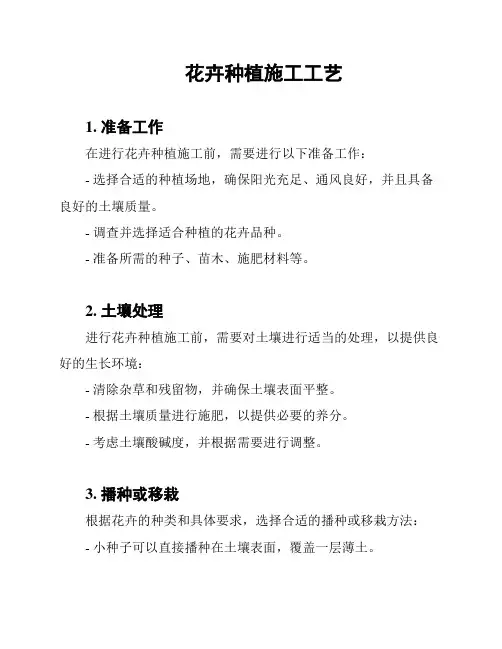 花卉种植施工工艺

1. 准备工作

在进行花卉种植施工前，需要进行以下准备工作：

- 选择合适的种植场地，确保阳光充足、通风良好，并且具备良好的土壤质量。

- 调查并选择适合种植的花卉品种。

- 准备所需的种子、苗木、施肥材料等。

2. 土壤处理

进行花卉种植施工前，需要对土壤进行适当的处理，以提供良好的生长环境：

- 清除杂草和残留物，并确保土壤表面平整。

- 根据土壤质量进行施肥，以提供必要的养分。

- 考虑土壤酸碱度，并根据需要进行调整。

3. 播种或移栽

根据花卉的种类和具体要求，选择合适的播种或移栽方法：

- 小种子可以直接播种在土壤表面，覆盖一层薄土。